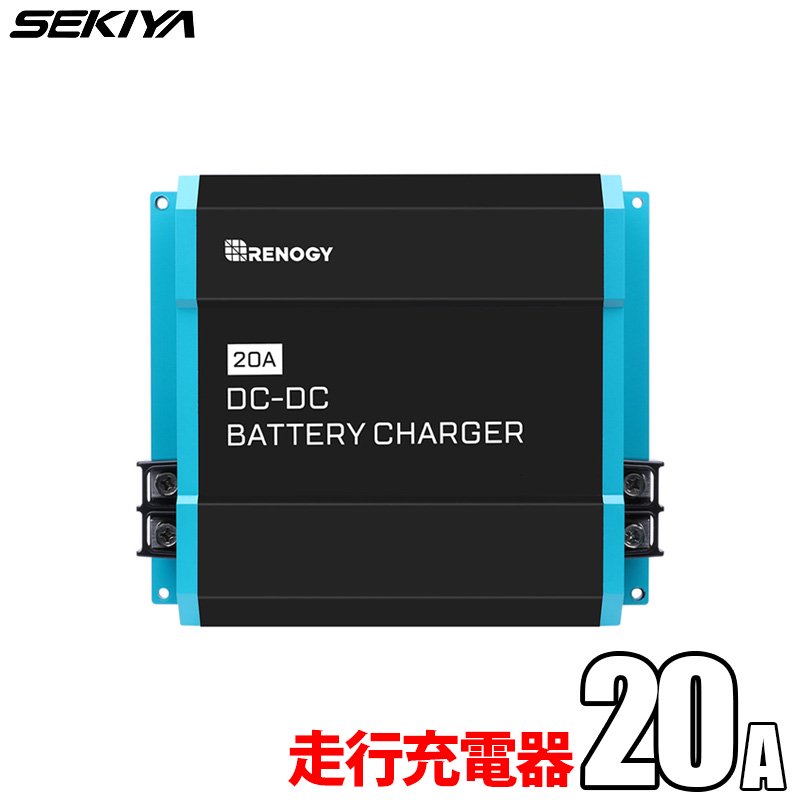 SEKIYA

RENOGY

20A
DC-DC
BATTERY CHARGER

走行充電器 20A